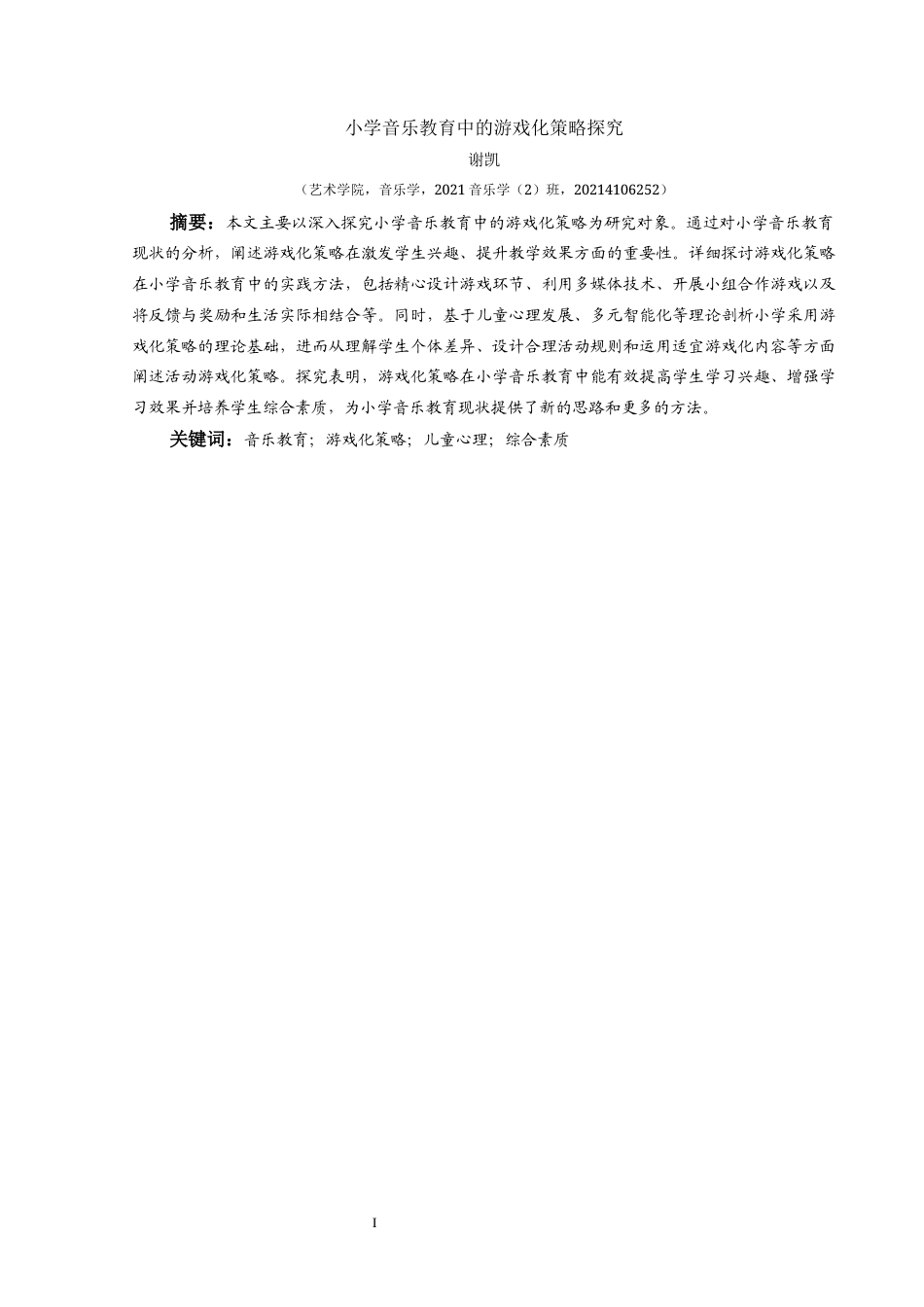 小学音乐教育中的游戏化策略探究

谢凯

（艺术学院，音乐学，2021 音乐学（2）班，20214106252）

摘要：本文主要以深入探究小学音乐教育中的游戏化策略为研究对象。通过对小学音乐教育现状的分析，阐述游戏化策略在激发学生兴趣、提升教学效果方面的重要性。详细探讨游戏化策略在小学音乐教育中的实践方法，包括精心设计游戏环节、利用多媒体技术、开展小组合作游戏以及将反馈与奖励和生活实际相结合等。同时，基于儿童心理发展、多元智能化等理论剖析小学采用游戏化策略的理论基础，进而从理解学生个体差异、设计合理活动规则和运用适宜游戏化内容等方面阐述活动游戏化策略。探究表明，游戏化策略在小学音乐教育中能有效提高学生学习兴趣、增强学习效果并培养学生综合素质，为小学音乐教育现状提供了新的思路和更多的方法。

关键词：音乐教育；游戏化策略；儿童心理；综合素质

I